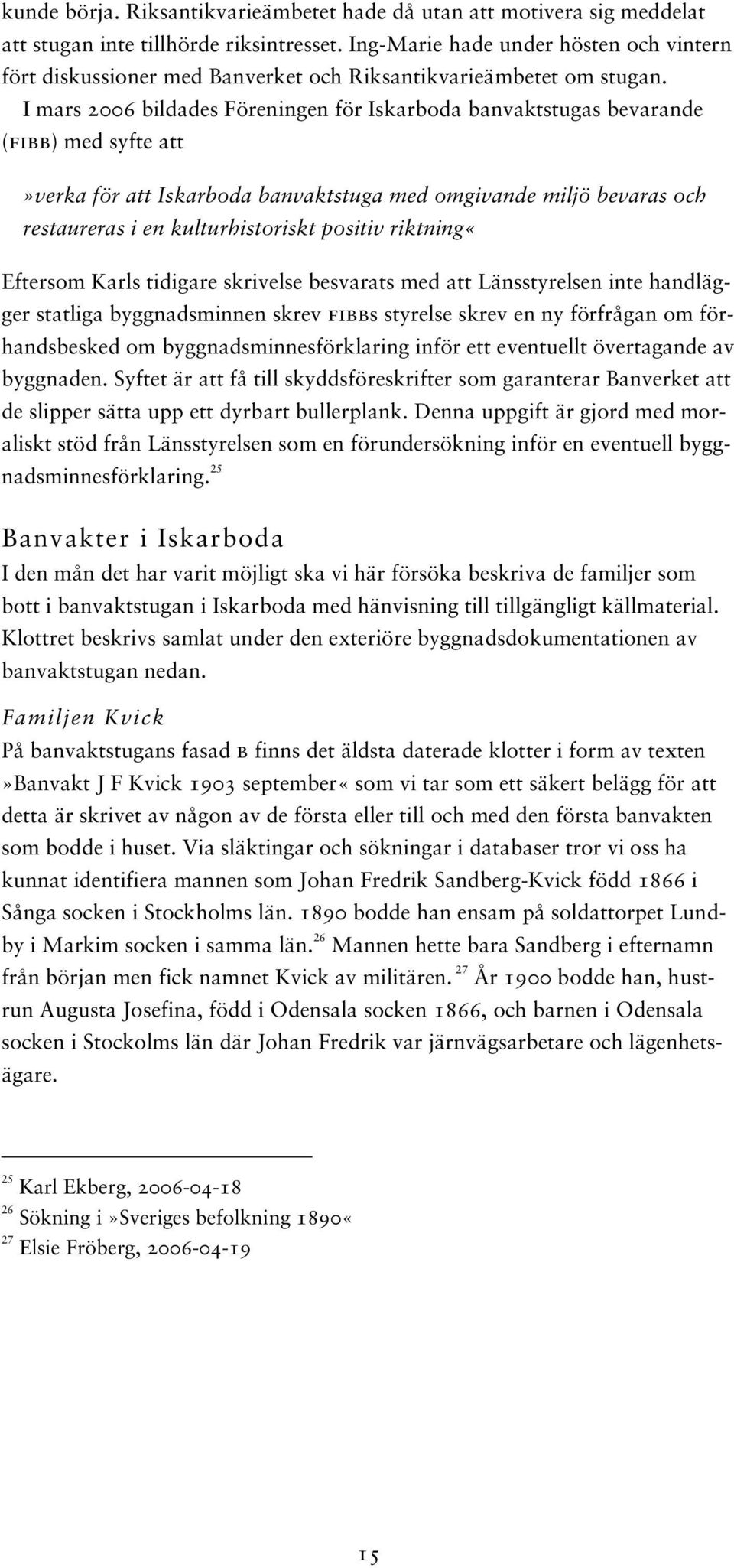 kunde börja. Riksantikvarieämbetet hade då utan att motivera sig meddelat att stugan inte tillhörde riksintresset. Ing-Marie hade under hösten och vintern fört diskussioner med Banverket och Riksantikvarieämbetet om stugan.

I mars 2006 bildades Föreningen för Iskarboda banvaktstugas bevarande (FIBB) med syfte att

»verka för att Iskarboda banvaktstuga med omgivande miljö bevaras och restaureras i en kulturhistoriskt positiv riktning«

Eftersom Karls tidigare skrivelse besvarats med att Länsstyrelsen inte handlägger statliga byggnadsminnen skrev FIBBs styrelse skrev en ny förfrågan om förhandsbesked om byggnadsminnesförklaring inför ett eventuellt övertagande av byggnaden. Syftet är att få till skyddsföreskrifter som garanterar Banverket att de slipper sätta upp ett dyrbart bullerplank. Denna uppgift är gjord med moraliskt stöd från Länsstyrelsen som en förundersökning inför en eventuell byggnadsminnesförklaring.$^{25}$

Banvakter i Iskarboda

I den mån det har varit möjligt ska vi här försöka beskriva de familjer som bott i banvaktstugan i Iskarboda med hänvisning till tillgängligt källmaterial. Klottret beskrivs samlat under den exteriöre byggnadsdokumentationen av banvaktstugan nedan.

Familjen Kvick

På banvaktstugans fasad B finns det äldsta daterade klotter i form av texten »Banvakt J F Kvick 1903 september« som vi tar som ett säkert belägg för att detta är skrivet av någon av de första eller till och med den första banvakten som bodde i huset. Via släktingar och sökningar i databaser tror vi oss ha kunnat identifiera mannen som Johan Fredrik Sandberg-Kvick född 1866 i Sånga socken i Stockholms län. 1890 bodde han ensam på soldattorpet Lundby i Markim socken i samma län.$^{26}$ Mannen hette bara Sandberg i efternamn från början men fick namnet Kvick av militären.$^{27}$ År 1900 bodde han, hustrun Augusta Josefina, född i Odensala socken 1866, och barnen i Odensala socken i Stockolms län där Johan Fredrik var järnvägsarbetare och lägenhetsägare.

$^{25}$ Karl Ekberg, 2006-04-18
$^{26}$ Sökning i »Sveriges befolkning 1890«
$^{27}$ Elsie Fröberg, 2006-04-19

15